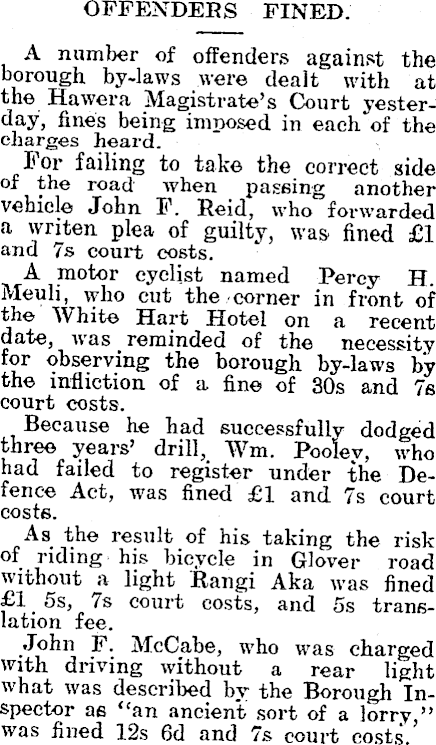 OFFENDERS FINED.

A number of offenders against the borough by-laws were dealt with at the Hawera Magistrate's Court yesterday, fines being imposed in each of the charges heard.

For failing to take the correct side of the road when passing another vehicle John F. Reid, who forwarded a writen plea of guilty, was fined £1 and 7s court costs.

A motor cyclist named Percy H. Meuli, who cut the corner in front of the White Hart Hotel on a recent date, was reminded of the necessity for observing the borough by-laws by the infliction of a fine of 30s and 7s court costs.

Because he had successfully dodged three years' drill, Wm. Pooley, who had failed to register under the Defence Act, was fined £1 and 7s court costs.

As the result of his taking the risk of riding his bicycle in Glover road without a light Rangi Aka was fined £1 5s, 7s court costs, and 5s translation fee.

John F. McCabe, who was charged with driving without a rear light what was described by the Borough Inspector as "an ancient sort of a lorry," was fined 12s 6d and 7s court costs.